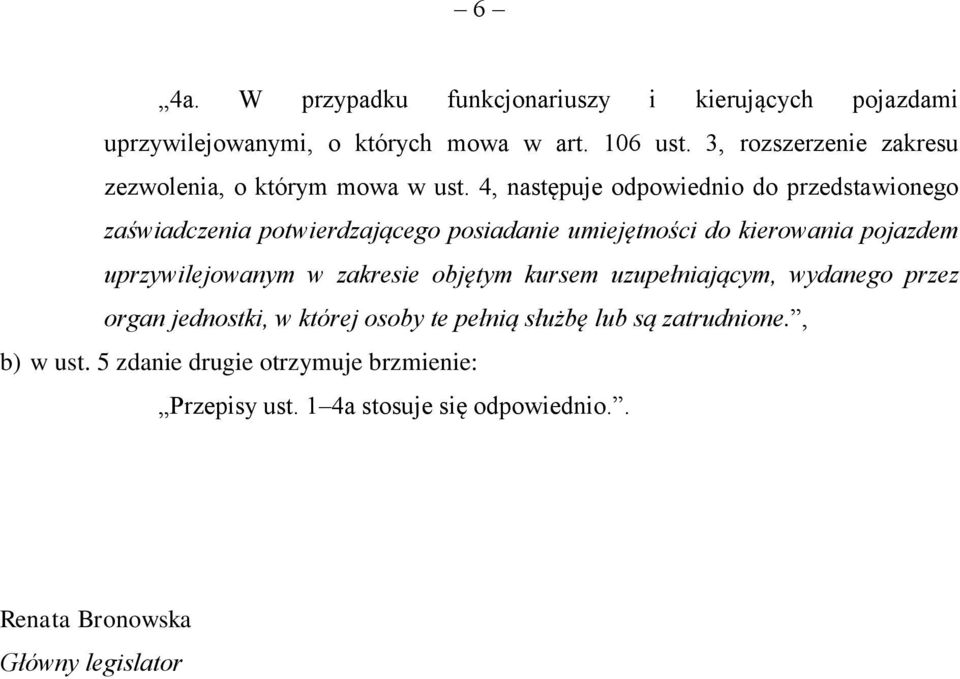 – 6 –

„4a. W przypadku funkcjonariuszy i kierujących pojazdami uprzywilejowanymi, o których mowa w art. 106 ust. 3, rozszerzenie zakresu zezwolenia, o którym mowa w ust. 4, następuje odpowiednio do przedstawionego zaświadczenia potwierdzającego posiadanie umiejętności do kierowania pojazdem uprzywilejowanym w zakresie objętym kursem uzupełniającym, wydanego przez organ jednostki, w której osoby te pełnią służbę lub są zatrudnione.”,

b) w ust. 5 zdanie drugie otrzymuje brzmienie:

„Przepisy ust. 1–4a stosuje się odpowiednio.”.

Renata Bronowska
Główny legislator